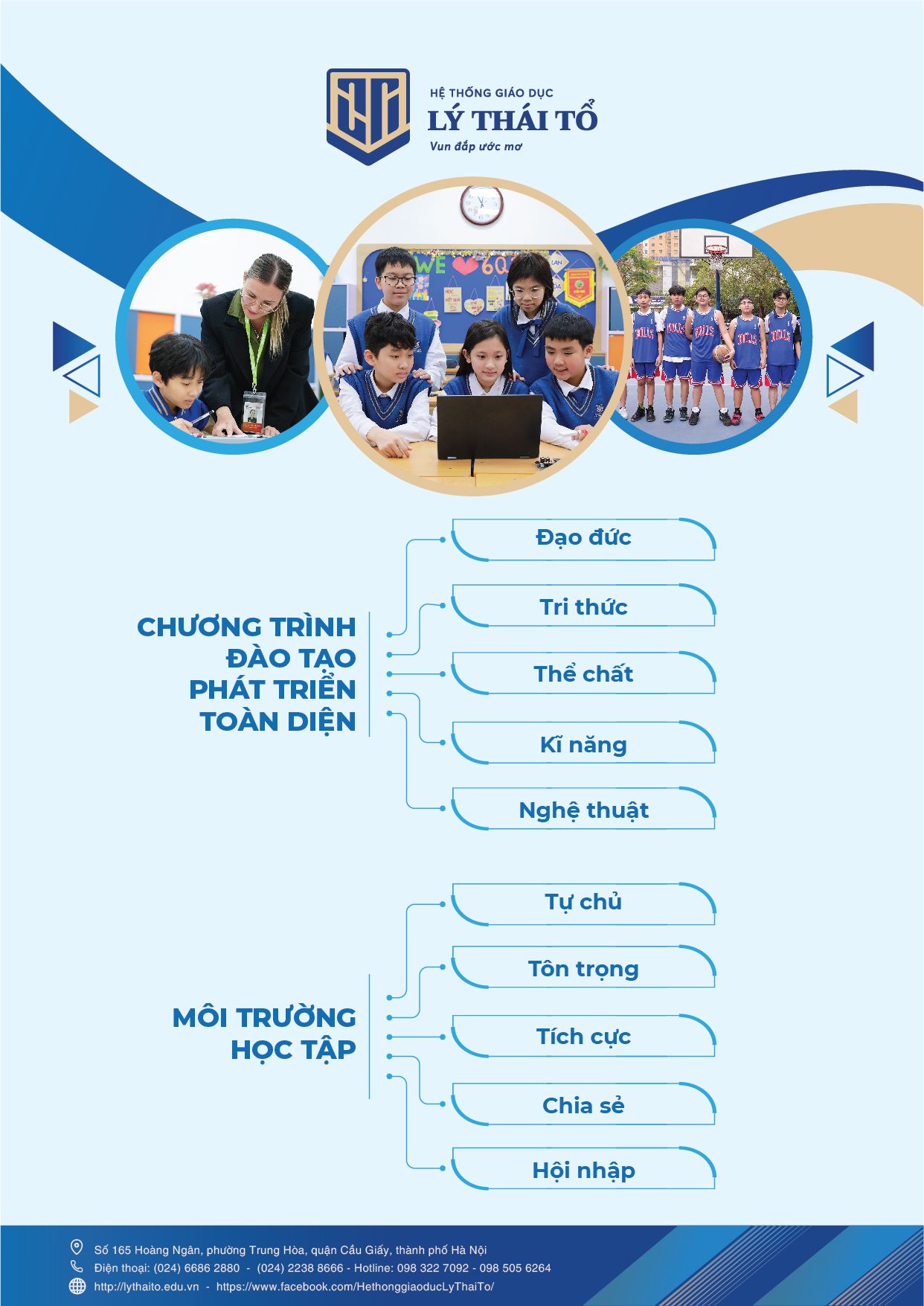 HỆ THỐNG GIÁO DỤC
LÝ THÁI TỔ
Vun đắp ước mơ

WE 6Q

CHƯƠNG TRÌNH ĐÀO TẠO PHÁT TRIỂN TOÀN DIỆN

Đạo đức

Tri thức

Thể chất

Kĩ năng

Nghệ thuật

MÔI TRƯỜNG HỌC TẬP

Tự chủ

Tôn trọng

Tích cực

Chia sẻ

Hội nhập

Số 165 Hoàng Ngân, phường Trung Hòa, quận Cầu Giấy, thành phố Hà Nội
Điện thoại: (024) 6686 2880 - (024) 2238 8666 - Hotline: 098 322 7092 - 098 505 6264
http://lythaito.edu.vn - https://www.facebook.com/HethonggiaoducLyThaiTo/